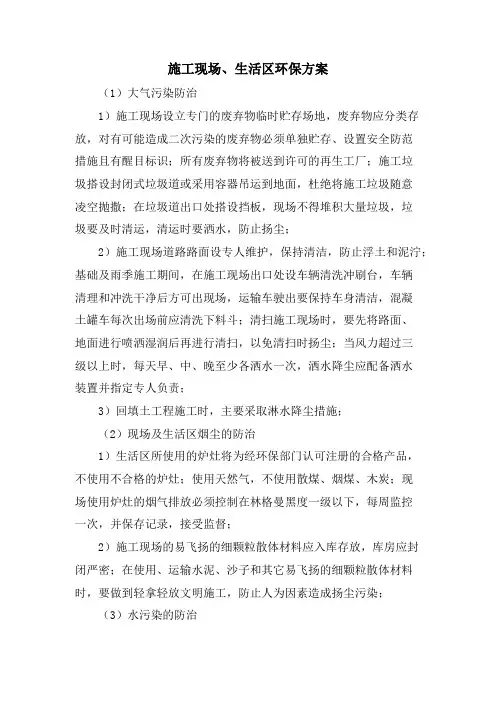 施工现场、生活区环保方案

（1）大气污染防治

1）施工现场设立专门的废弃物临时贮存场地，废弃物应分类存放，对有可能造成二次污染的废弃物必须单独贮存、设置安全防范措施且有醒目标识；所有废弃物将被送到许可的再生工厂；施工垃圾搭设封闭式垃圾道或采用容器吊运到地面，杜绝将施工垃圾随意凌空抛撒；在垃圾道出口处搭设挡板，现场不得堆积大量垃圾，垃圾要及时清运，清运时要洒水，防止扬尘；

2）施工现场道路路面设专人维护，保持清洁，防止浮土和泥泞；基础及雨季施工期间，在施工现场出口处设车辆清洗冲刷台，车辆清理和冲洗干净后方可出现场，运输车驶出要保持车身清洁，混凝土罐车每次出场前应清洗下料斗；清扫施工现场时，要先将路面、地面进行喷洒湿润后再进行清扫，以免清扫时扬尘；当风力超过三级以上时，每天早、中、晚至少各洒水一次，洒水降尘应配备洒水装置并指定专人负责；

3）回填土工程施工时，主要采取淋水降尘措施；

（2）现场及生活区烟尘的防治

1）生活区所使用的炉灶将为经环保部门认可注册的合格产品，不使用不合格的炉灶；使用天然气，不使用散煤、烟煤、木炭；现场使用炉灶的烟气排放必须控制在林格曼黑度一级以下，每周监控一次，并保存记录，接受监督；

2）施工现场的易飞扬的细颗粒散体材料应入库存放，库房应封闭严密；在使用、运输水泥、沙子和其它易飞扬的细颗粒散体材料时，要做到轻拿轻放文明施工，防止人为因素造成扬尘污染；

（3）水污染的防治